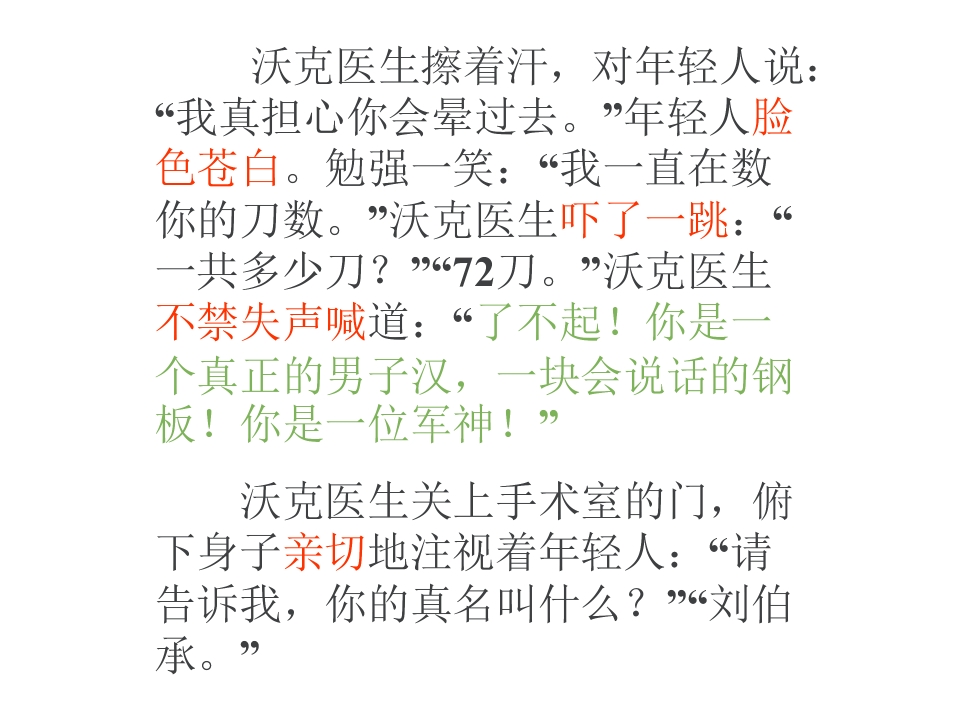 沃克医生擦着汗，对年轻人说：“我真担心你会晕过去。”年轻人脸色苍白。勉强一笑：“我一直在数你的刀数。”沃克医生吓了一跳：“一共多少刀？”“72刀。”沃克医生不禁失声喊道：“了不起！你是一个真正的男子汉，一块会说话的钢板！你是一位军神！”

沃克医生关上手术室的门，俯下身子亲切地注视着年轻人：“请告诉我，你的真名叫什么？”“刘伯承。”